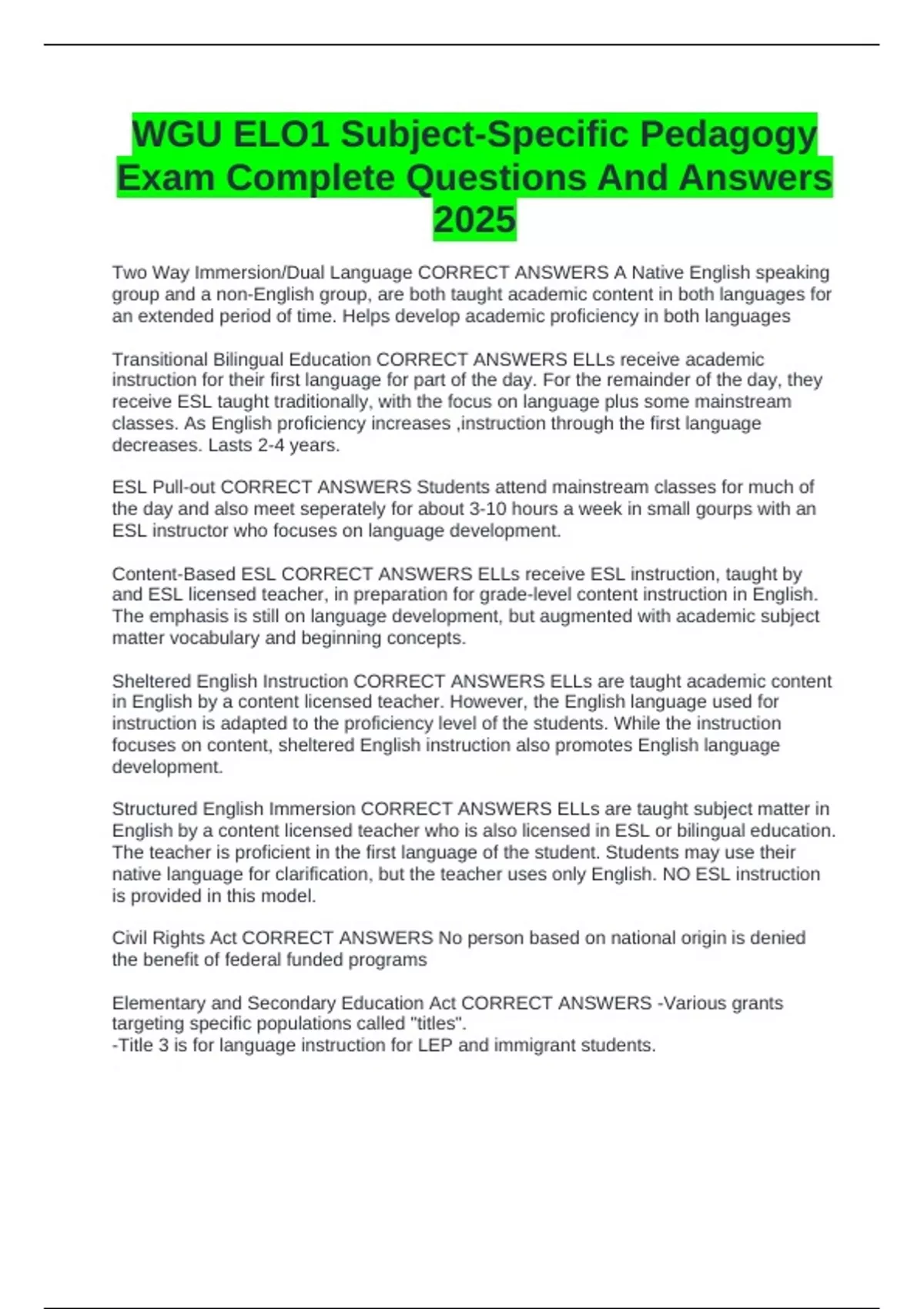 WGU ELO1 Subject-Specific Pedagogy Exam Complete Questions And Answers 2025

Two Way Immersion/Dual Language CORRECT ANSWERS A Native English speaking group and a non-English group, are both taught academic content in both languages for an extended period of time. Helps develop academic proficiency in both languages

Transitional Bilingual Education CORRECT ANSWERS ELLs receive academic instruction for their first language for part of the day. For the remainder of the day, they receive ESL taught traditionally, with the focus on language plus some mainstream classes. As English proficiency increases ,instruction through the first language decreases. Lasts 2-4 years.

ESL Pull-out CORRECT ANSWERS Students attend mainstream classes for much of the day and also meet seperately for about 3-10 hours a week in small gourps with an ESL instructor who focuses on language development.

Content-Based ESL CORRECT ANSWERS ELLs receive ESL instruction, taught by and ESL licensed teacher, in preparation for grade-level content instruction in English. The emphasis is still on language development, but augmented with academic subject matter vocabulary and beginning concepts.

Sheltered English Instruction CORRECT ANSWERS ELLs are taught academic content in English by a content licensed teacher. However, the English language used for instruction is adapted to the proficiency level of the students. While the instruction focuses on content, sheltered English instruction also promotes English language development.

Structured English Immersion CORRECT ANSWERS ELLs are taught subject matter in English by a content licensed teacher who is also licensed in ESL or bilingual education. The teacher is proficient in the first language of the student. Students may use their native language for clarification, but the teacher uses only English. NO ESL instruction is provided in this model.

Civil Rights Act CORRECT ANSWERS No person based on national origin is denied the benefit of federal funded programs

Elementary and Secondary Education Act CORRECT ANSWERS -Various grants targeting specific populations called "titles".
-Title 3 is for language instruction for LEP and immigrant students.